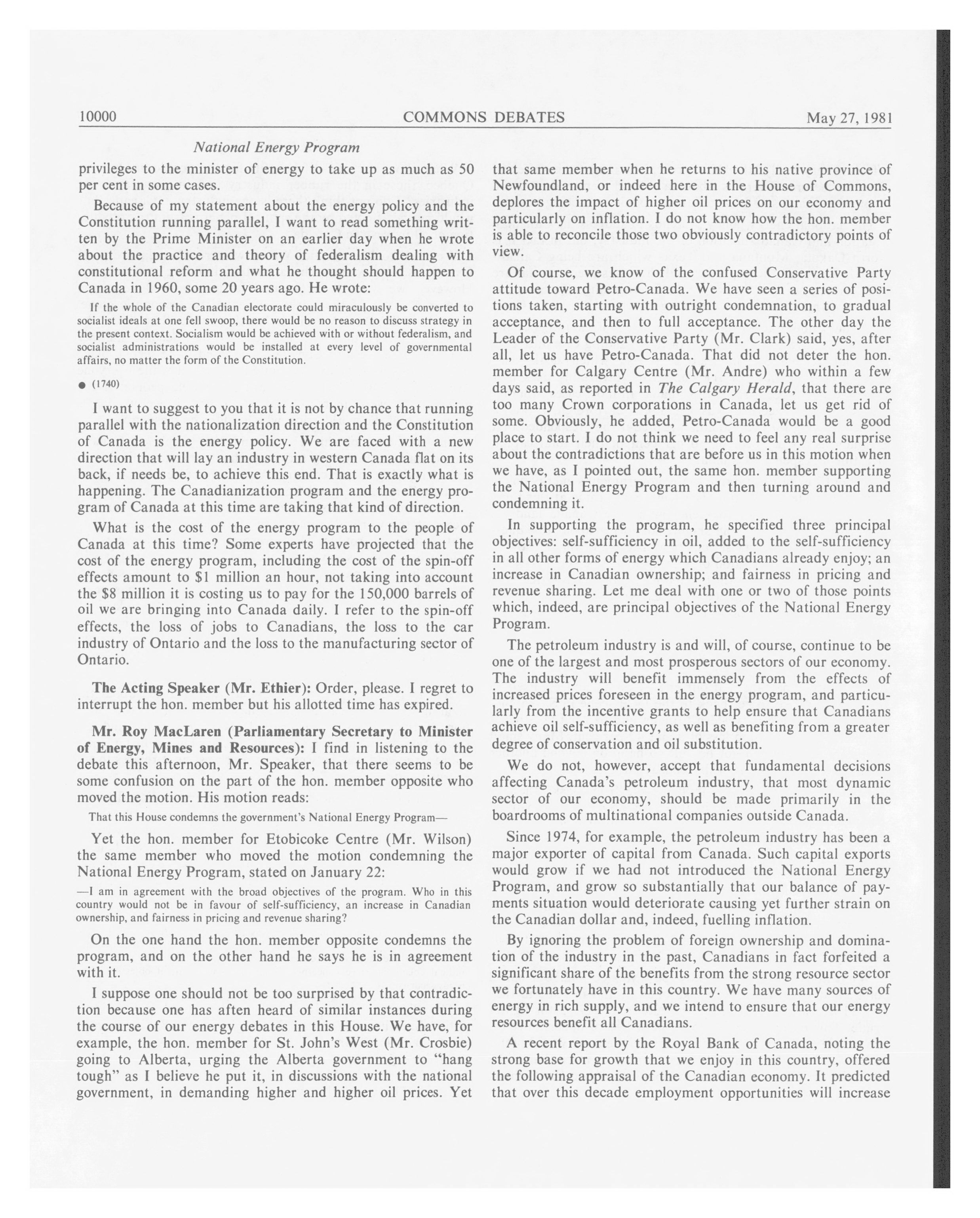 10000 COMMONS DEBATES May 27, 1981

National Energy Program

privileges to the minister of energy to take up as much as 50 per cent in some cases.

Because of my statement about the energy policy and the Constitution running parallel, I want to read something written by the Prime Minister on an earlier day when he wrote about the practice and theory of federalism dealing with constitutional reform and what he thought should happen to Canada in 1960, some 20 years ago. He wrote:

If the whole of the Canadian electorate could miraculously be converted to socialist ideals at one fell swoop, there would be no reason to discuss strategy in the present context. Socialism would be achieved with or without federalism, and socialist administrations would be installed at every level of governmental affairs, no matter the form of the Constitution.

● (1740)

I want to suggest to you that it is not by chance that running parallel with the nationalization direction and the Constitution of Canada is the energy policy. We are faced with a new direction that will lay an industry in western Canada flat on its back, if needs be, to achieve this end. That is exactly what is happening. The Canadianization program and the energy program of Canada at this time are taking that kind of direction.

What is the cost of the energy program to the people of Canada at this time? Some experts have projected that the cost of the energy program, including the cost of the spin-off effects amount to $1 million an hour, not taking into account the $8 million it is costing us to pay for the 150,000 barrels of oil we are bringing into Canada daily. I refer to the spin-off effects, the loss of jobs to Canadians, the loss to the car industry of Ontario and the loss to the manufacturing sector of Ontario.

The Acting Speaker (Mr. Ethier): Order, please. I regret to interrupt the hon. member but his allotted time has expired.

Mr. Roy MacLaren (Parliamentary Secretary to Minister of Energy, Mines and Resources): I find in listening to the debate this afternoon, Mr. Speaker, that there seems to be some confusion on the part of the hon. member opposite who moved the motion. His motion reads:

That this House condemns the government's National Energy Program—

Yet the hon. member for Etobicoke Centre (Mr. Wilson) the same member who moved the motion condemning the National Energy Program, stated on January 22:

—I am in agreement with the broad objectives of the program. Who in this country would not be in favour of self-sufficiency, an increase in Canadian ownership, and fairness in pricing and revenue sharing?

On the one hand the hon. member opposite condemns the program, and on the other hand he says he is in agreement with it.

I suppose one should not be too surprised by that contradiction because one has aften heard of similar instances during the course of our energy debates in this House. We have, for example, the hon. member for St. John's West (Mr. Crosbie) going to Alberta, urging the Alberta government to "hang tough" as I believe he put it, in discussions with the national government, in demanding higher and higher oil prices. Yet that same member when he returns to his native province of Newfoundland, or indeed here in the House of Commons, deplores the impact of higher oil prices on our economy and particularly on inflation. I do not know how the hon. member is able to reconcile those two obviously contradictory points of view.

Of course, we know of the confused Conservative Party attitude toward Petro-Canada. We have seen a series of positions taken, starting with outright condemnation, to gradual acceptance, and then to full acceptance. The other day the Leader of the Conservative Party (Mr. Clark) said, yes, after all, let us have Petro-Canada. That did not deter the hon. member for Calgary Centre (Mr. Andre) who within a few days said, as reported in The Calgary Herald, that there are too many Crown corporations in Canada, let us get rid of some. Obviously, he added, Petro-Canada would be a good place to start. I do not think we need to feel any real surprise about the contradictions that are before us in this motion when we have, as I pointed out, the same hon. member supporting the National Energy Program and then turning around and condemning it.

In supporting the program, he specified three principal objectives: self-sufficiency in oil, added to the self-sufficiency in all other forms of energy which Canadians already enjoy; an increase in Canadian ownership; and fairness in pricing and revenue sharing. Let me deal with one or two of those points which, indeed, are principal objectives of the National Energy Program.

The petroleum industry is and will, of course, continue to be one of the largest and most prosperous sectors of our economy. The industry will benefit immensely from the effects of increased prices foreseen in the energy program, and particularly from the incentive grants to help ensure that Canadians achieve oil self-sufficiency, as well as benefiting from a greater degree of conservation and oil substitution.

We do not, however, accept that fundamental decisions affecting Canada's petroleum industry, that most dynamic sector of our economy, should be made primarily in the boardrooms of multinational companies outside Canada.

Since 1974, for example, the petroleum industry has been a major exporter of capital from Canada. Such capital exports would grow if we had not introduced the National Energy Program, and grow so substantially that our balance of payments situation would deteriorate causing yet further strain on the Canadian dollar and, indeed, fuelling inflation.

By ignoring the problem of foreign ownership and domination of the industry in the past, Canadians in fact forfeited a significant share of the benefits from the strong resource sector we fortunately have in this country. We have many sources of energy in rich supply, and we intend to ensure that our energy resources benefit all Canadians.

A recent report by the Royal Bank of Canada, noting the strong base for growth that we enjoy in this country, offered the following appraisal of the Canadian economy. It predicted that over this decade employment opportunities will increase